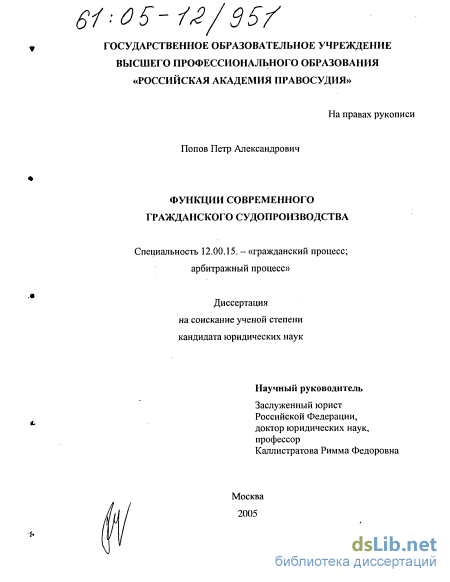 61:05-12/951

ГОСУДАРСТВЕННОЕ ОБРАЗОВАТЕЛЬНОЕ УЧРЕЖДЕНИЕ ВЫСШЕГО ПРОФЕССИОНАЛЬНОГО ОБРАЗОВАНИЯ «РОССИЙСКАЯ АКАДЕМИЯ ПРАВОСУДИЯ»

На правах рукописи

Попов Петр Александрович

ФУНКЦИИ СОВРЕМЕННОГО ГРАЖДАНСКОГО СУДОПРОИЗВОДСТВА

Специальность 12.00.15. – «гражданский процесс; арбитражный процесс»

Диссертация
на соискание ученой степени
кандидата юридических наук

Научный руководитель

Заслуженный юрист
Российской Федерации,
доктор юридических наук,
профессор
Каллистратова Римма Федоровна

Москва
2005

dsLib.net
библиотека диссертаций